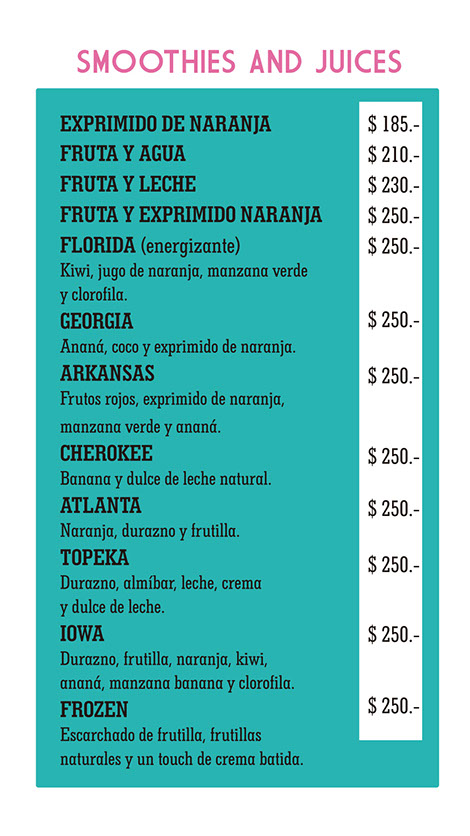 SMOOTHIES AND JUICES

EXPRIMIDO DE NARANJA $ 185.-
FRUTA Y AGUA $ 210.-
FRUTA Y LECHE $ 230.-
FRUTA Y EXPRIMIDO NARANJA $ 250.-
FLORIDA (energizante) $ 250.-
Kiwi, jugo de naranja, manzana verde y clorofila.

GEORGIA $ 250.-
Ananá, coco y exprimido de naranja.

ARKANSAS $ 250.-
Frutos rojos, exprimido de naranja, manzana verde y ananá.

CHEROKEE $ 250.-
Banana y dulce de leche natural.

ATLANTA $ 250.-
Naranja, durazno y frutilla.

TOPEKA $ 250.-
Durazno, almíbar, leche, crema y dulce de leche.

IOWA $ 250.-
Durazno, frutilla, naranja, kiwi, ananá, manzana banana y clorofila.

FROZEN $ 250.-
Escarchado de frutilla, frutillas naturales y un touch de crema batida.